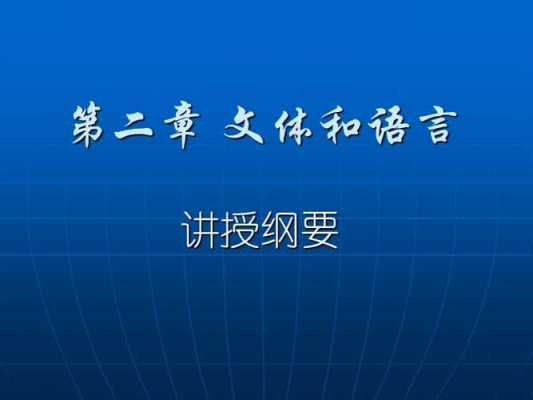 第二章 文体和语言

讲授纲要